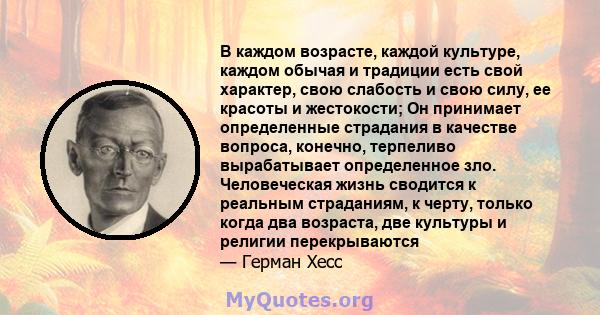 В каждом возрасте, каждой культуре, каждом обычая и традиции есть свой характер, свою слабость и свою силу, ее красоты и жестокости; Он принимает определенные страдания в качестве вопроса, конечно, терпеливо вырабатывает определенное зло. Человеческая жизнь сводится к реальным страданиям, к черту, только когда два возраста, две культуры и религии перекрываются
— Герман Хесс

MyQuotes.org